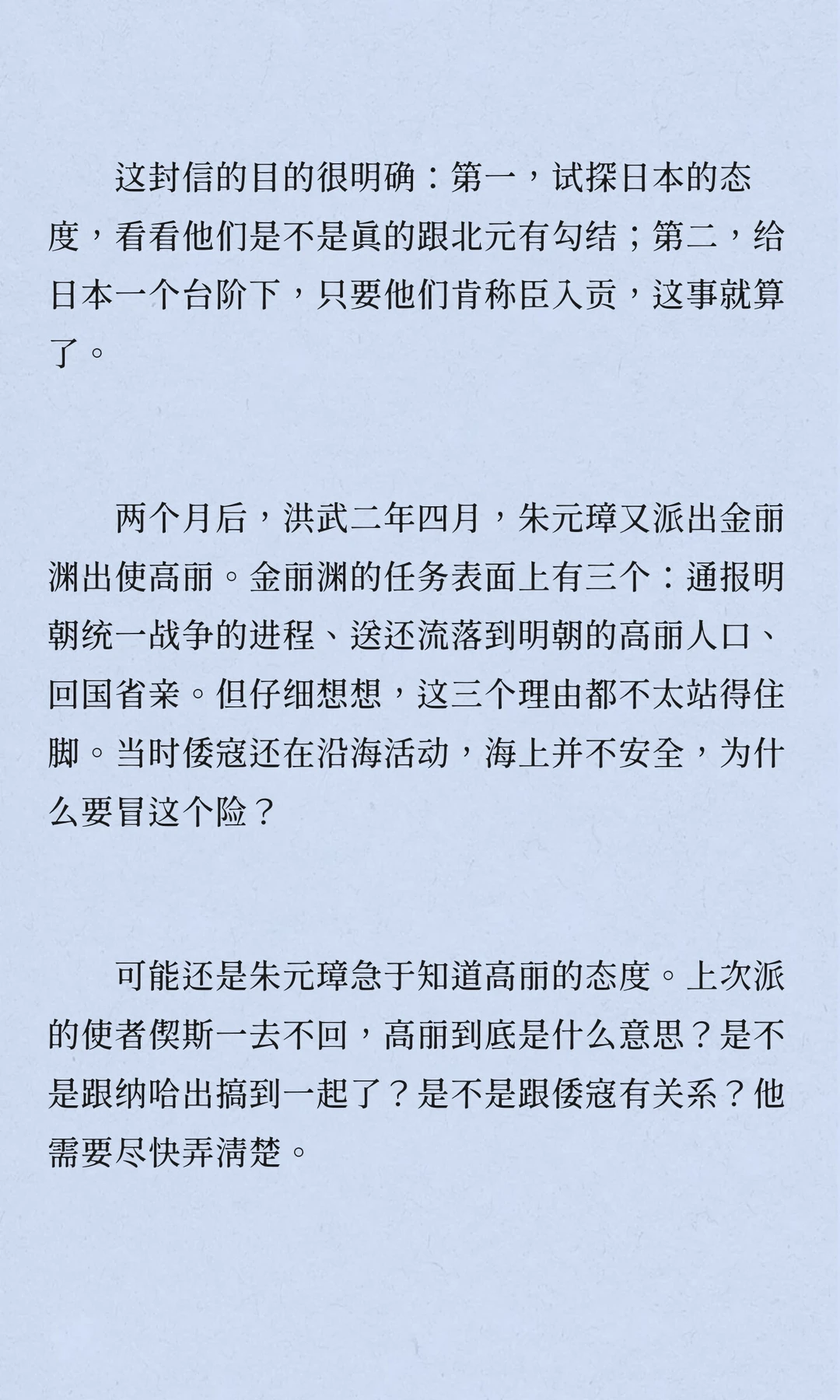 这封信的目的很明确：第一，试探日本的态度，看看他们是不是真的跟北元有勾结；第二，给日本一个台阶下，只要他们肯称臣入贡，这事就算了。

两个月后，洪武二年四月，朱元璋又派出金丽渊出使高丽。金丽渊的任务表面上有三个：通报明朝统一战争的进程、送还流落到明朝的高丽人口、回国省亲。但仔细想想，这三个理由都不太站得住脚。当时倭寇还在沿海活动，海上并不安全，为什么要冒这个险？

可能还是朱元璋急于知道高丽的态度。上次派的使者偰斯一去不回，高丽到底是什么意思？是不是跟纳哈出搞到一起了？是不是跟倭寇有关系？他需要尽快弄清楚。